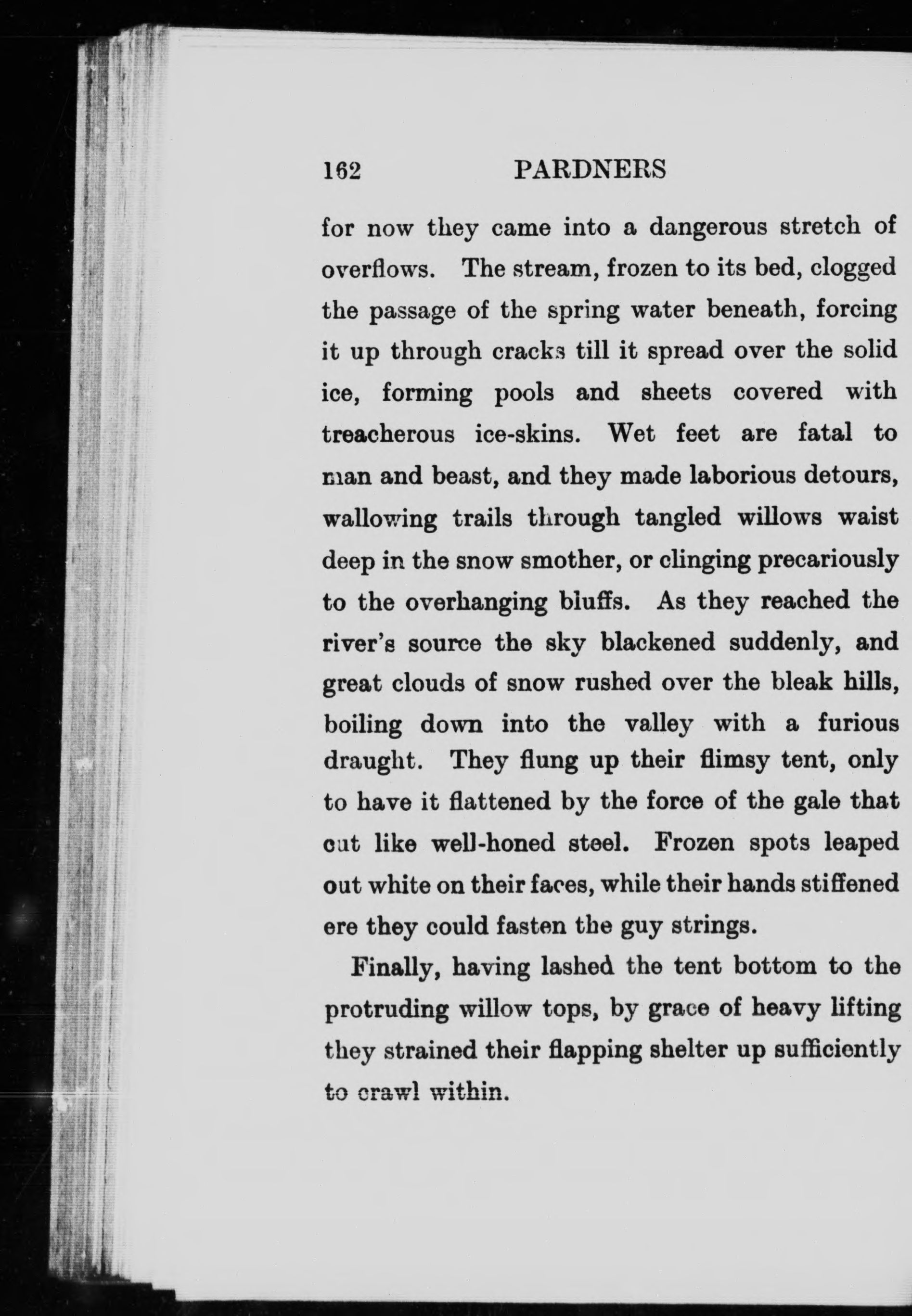 162 PARDNERS

for now they came into a dangerous stretch of overflows. The stream, frozen to its bed, clogged the passage of the spring water beneath, forcing it up through cracks till it spread over the solid ice, forming pools and sheets covered with treacherous ice-skins. Wet feet are fatal to man and beast, and they made laborious detours, wallowing trails through tangled willows waist deep in the snow smother, or clinging precariously to the overhanging bluffs. As they reached the river's source the sky blackened suddenly, and great clouds of snow rushed over the bleak hills, boiling down into the valley with a furious draught. They flung up their flimsy tent, only to have it flattened by the force of the gale that cut like well-honed steel. Frozen spots leaped out white on their faces, while their hands stiffened ere they could fasten the guy strings.

Finally, having lashed the tent bottom to the protruding willow tops, by grace of heavy lifting they strained their flapping shelter up sufficiently to crawl within.